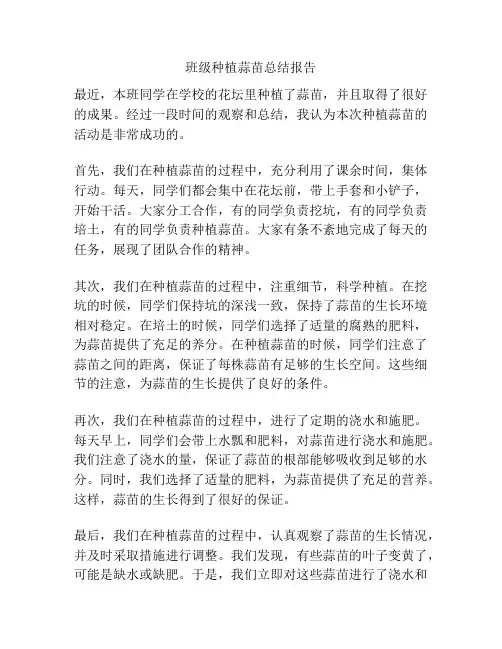 班级种植蒜苗总结报告

最近，本班同学在学校的花坛里种植了蒜苗，并且取得了很好的成果。经过一段时间的观察和总结，我认为本次种植蒜苗的活动是非常成功的。

首先，我们在种植蒜苗的过程中，充分利用了课余时间，集体行动。每天，同学们都会集中在花坛前，带上手套和小铲子，开始干活。大家分工合作，有的同学负责挖坑，有的同学负责培土，有的同学负责种植蒜苗。大家有条不紊地完成了每天的任务，展现了团队合作的精神。

其次，我们在种植蒜苗的过程中，注重细节，科学种植。在挖坑的时候，同学们保持坑的深浅一致，保持了蒜苗的生长环境相对稳定。在培土的时候，同学们选择了适量的腐熟的肥料，为蒜苗提供了充足的养分。在种植蒜苗的时候，同学们注意了蒜苗之间的距离，保证了每株蒜苗有足够的生长空间。这些细节的注意，为蒜苗的生长提供了良好的条件。

再次，我们在种植蒜苗的过程中，进行了定期的浇水和施肥。每天早上，同学们会带上水瓢和肥料，对蒜苗进行浇水和施肥。我们注意了浇水的量，保证了蒜苗的根部能够吸收到足够的水分。同时，我们选择了适量的肥料，为蒜苗提供了充足的营养。这样，蒜苗的生长得到了很好的保证。

最后，我们在种植蒜苗的过程中，认真观察了蒜苗的生长情况，并及时采取措施进行调整。我们发现，有些蒜苗的叶子变黄了，可能是缺水或缺肥。于是，我们立即对这些蒜苗进行了浇水和